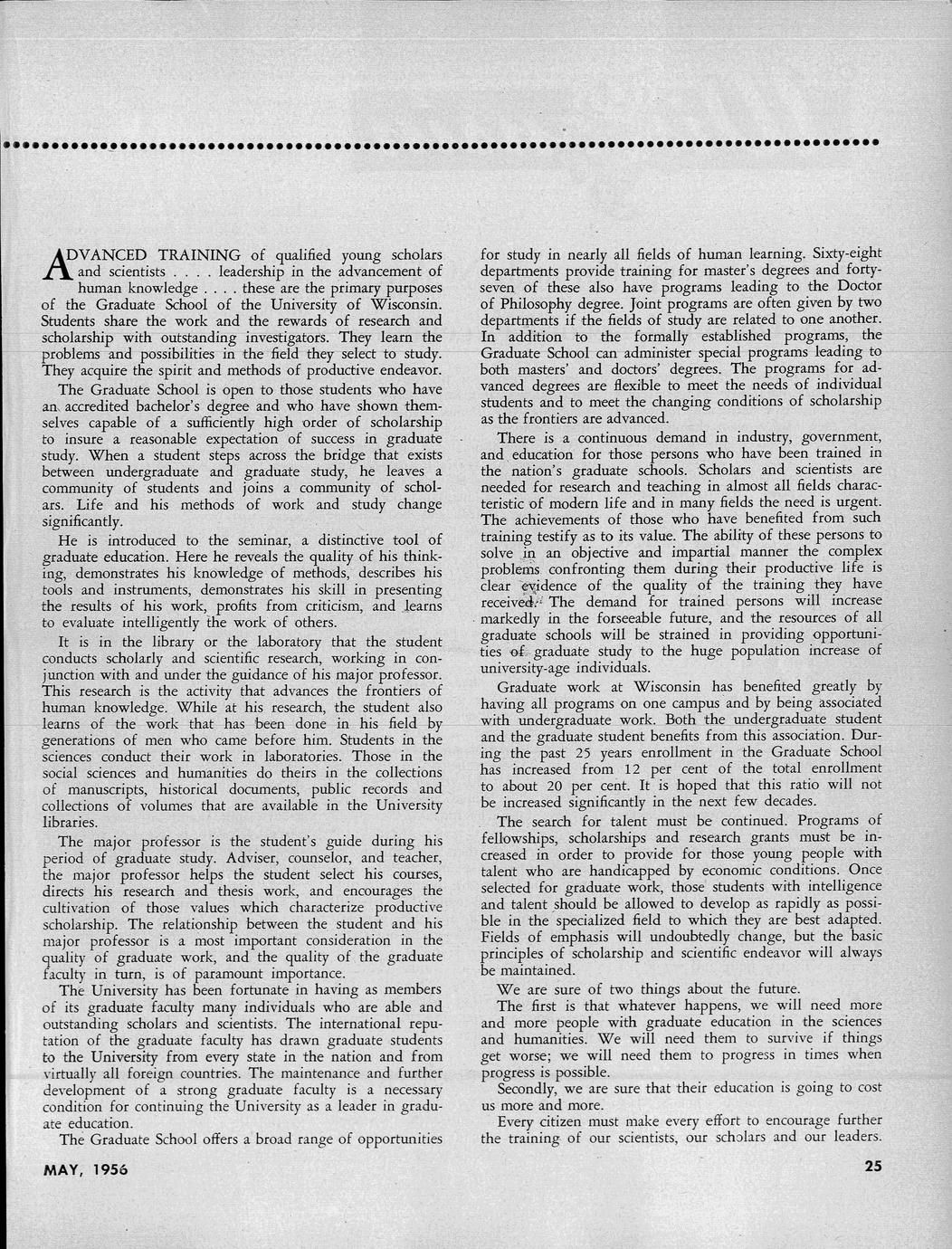 ADVANCED TRAINING of qualified young scholars and scientists . . . . leadership in the advancement of human knowledge . . . . these are the primary purposes of the Graduate School of the University of Wisconsin. Students share the work and the rewards of research and scholarship with outstanding investigators. They learn the problems and possibilities in the field they select to study. They acquire the spirit and methods of productive endeavor.

The Graduate School is open to those students who have an accredited bachelor's degree and who have shown themselves capable of a sufficiently high order of scholarship to insure a reasonable expectation of success in graduate study. When a student steps across the bridge that exists between undergraduate and graduate study, he leaves a community of students and joins a community of scholars. Life and his methods of work and study change significantly.

He is introduced to the seminar, a distinctive tool of graduate education. Here he reveals the quality of his thinking, demonstrates his knowledge of methods, describes his tools and instruments, demonstrates his skill in presenting the results of his work, profits from criticism, and learns to evaluate intelligently the work of others.

It is in the library or the laboratory that the student conducts scholarly and scientific research, working in conjunction with and under the guidance of his major professor. This research is the activity that advances the frontiers of human knowledge. While at his research, the student also learns of the work that has been done in his field by generations of men who came before him. Students in the sciences conduct their work in laboratories. Those in the social sciences and humanities do theirs in the collections of manuscripts, historical documents, public records and collections of volumes that are available in the University libraries.

The major professor is the student's guide during his period of graduate study. Adviser, counselor, and teacher, the major professor helps the student select his courses, directs his research and thesis work, and encourages the cultivation of those values which characterize productive scholarship. The relationship between the student and his major professor is a most important consideration in the quality of graduate work, and the quality of the graduate faculty in turn, is of paramount importance.

The University has been fortunate in having as members of its graduate faculty many individuals who are able and outstanding scholars and scientists. The international reputation of the graduate faculty has drawn graduate students to the University from every state in the nation and from virtually all foreign countries. The maintenance and further development of a strong graduate faculty is a necessary condition for continuing the University as a leader in graduate education.

The Graduate School offers a broad range of opportunities for study in nearly all fields of human learning. Sixty-eight departments provide training for master's degrees and forty-seven of these also have programs leading to the Doctor of Philosophy degree. Joint programs are often given by two departments if the fields of study are related to one another. In addition to the formally established programs, the Graduate School can administer special programs leading to both masters' and doctors' degrees. The programs for advanced degrees are flexible to meet the needs of individual students and to meet the changing conditions of scholarship as the frontiers are advanced.

There is a continuous demand in industry, government, and education for those persons who have been trained in the nation's graduate schools. Scholars and scientists are needed for research and teaching in almost all fields characteristic of modern life and in many fields the need is urgent. The achievements of those who have benefited from such training testify as to its value. The ability of these persons to solve in an objective and impartial manner the complex problems confronting them during their productive life is clear evidence of the quality of the training they have received. The demand for trained persons will increase markedly in the forseeable future, and the resources of all graduate schools will be strained in providing opportunities of graduate study to the huge population increase of university-age individuals.

Graduate work at Wisconsin has benefited greatly by having all programs on one campus and by being associated with undergraduate work. Both the undergraduate student and the graduate student benefits from this association. During the past 25 years enrollment in the Graduate School has increased from 12 per cent of the total enrollment to about 20 per cent. It is hoped that this ratio will not be increased significantly in the next few decades.

The search for talent must be continued. Programs of fellowships, scholarships and research grants must be increased in order to provide for those young people with talent who are handicapped by economic conditions. Once selected for graduate work, those students with intelligence and talent should be allowed to develop as rapidly as possible in the specialized field to which they are best adapted. Fields of emphasis will undoubtedly change, but the basic principles of scholarship and scientific endeavor will always be maintained.

We are sure of two things about the future.

The first is that whatever happens, we will need more and more people with graduate education in the sciences and humanities. We will need them to survive if things get worse; we will need them to progress in times when progress is possible.

Secondly, we are sure that their education is going to cost us more and more.

Every citizen must make every effort to encourage further the training of our scientists, our scholars and our leaders.

MAY, 1956

25